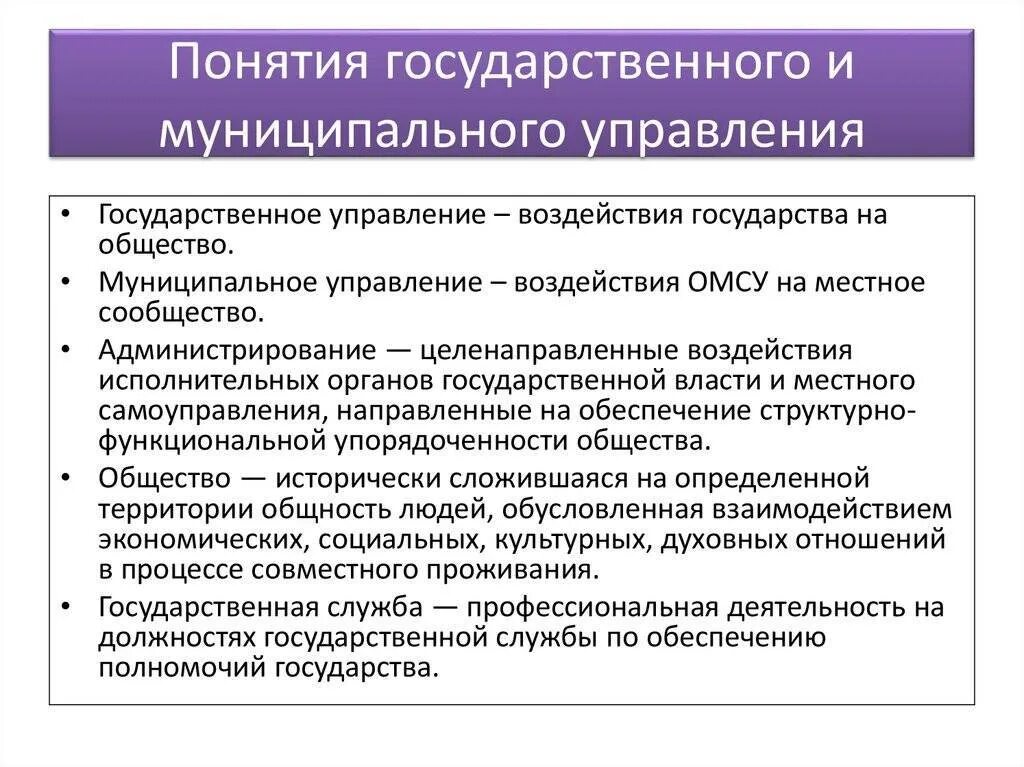 Понятия государственного и муниципального управления

• Государственное управление – воздействия государства на общество.
• Муниципальное управление – воздействия ОМСУ на местное сообщество.
• Администрирование — целенаправленные воздействия исполнительных органов государственной власти и местного самоуправления, направленные на обеспечение структурно-функциональной упорядоченности общества.
• Общество — исторически сложившаяся на определенной территории общность людей, обусловленная взаимодействием экономических, социальных, культурных, духовных отношений в процессе совместного проживания.
• Государственная служба — профессиональная деятельность на должностях государственной службы по обеспечению полномочий государства.